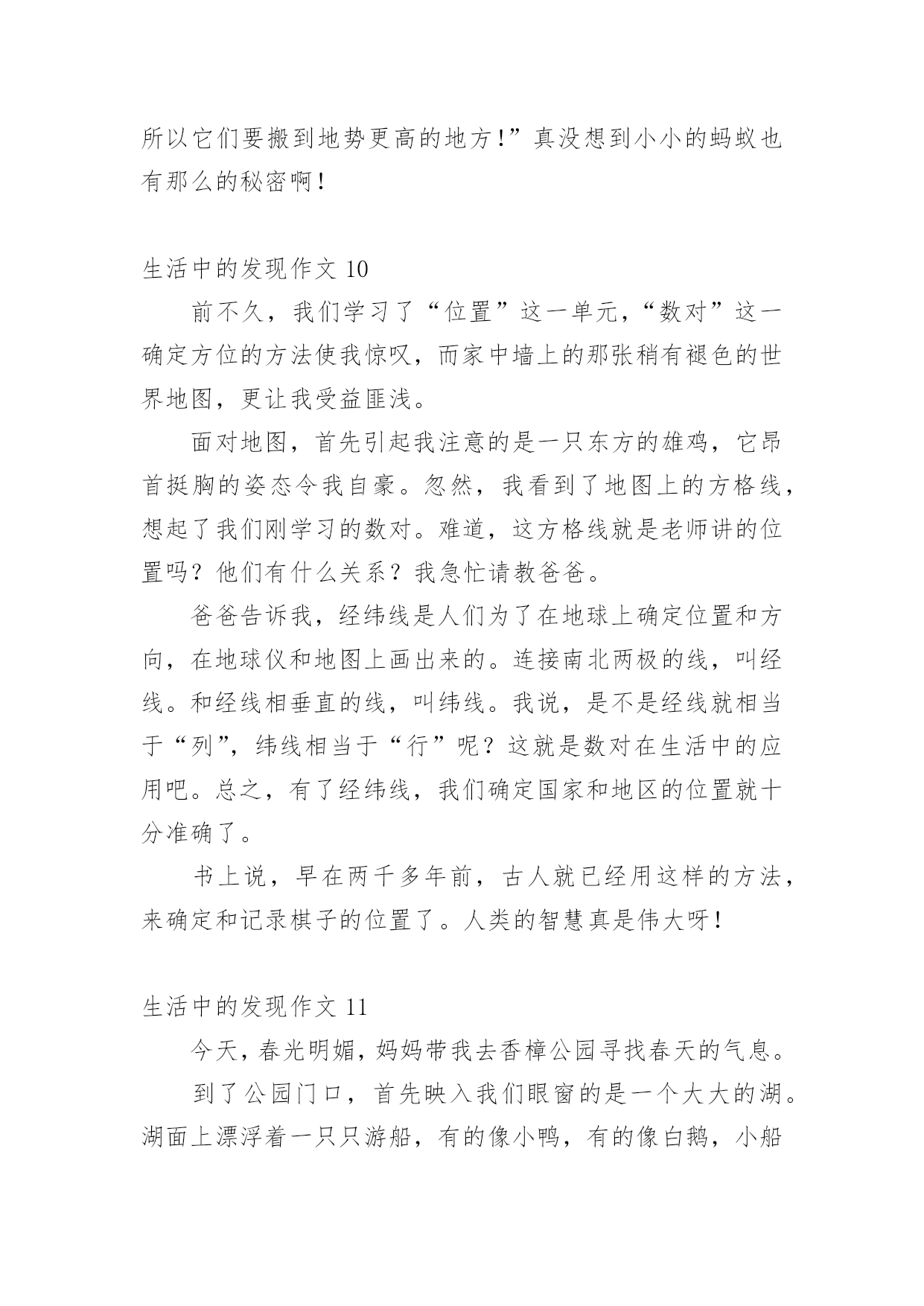 所以它们要搬到地势更高的地方！”真没想到小小的蚂蚁也有那么的秘密啊！

生活中的发现作文 10

前不久，我们学习了“位置”这一单元，“数对”这一确定方位的方法使我惊叹，而家中墙上的那张稍有褪色的世界地图，更让我受益匪浅。

面对地图，首先引起我注意的是一只东方的雄鸡，它昂首挺胸的姿态令我自豪。忽然，我看到了地图上的方格线，想起了我们刚学习的数对。难道，这方格线就是老师讲的位置吗？他们有什么关系？我急忙请教爸爸。

爸爸告诉我，经纬线是人们为了在地球上确定位置和方向，在地球仪和地图上画出来的。连接南北两极的线，叫经线。和经线相垂直的线，叫纬线。我说，是不是经线就相当于“列”，纬线相当于“行”呢？这就是数对在生活中的应用吧。总之，有了经纬线，我们确定国家和地区的位置就十分准确了。

书上说，早在两千多年前，古人就已经用这样的方法，来确定和记录棋子的位置了。人类的智慧真是伟大呀！

生活中的发现作文 11

今天，春光明媚，妈妈带我去香樟公园寻找春天的气息。

到了公园门口，首先映入我们眼窗的是一个大大的湖。湖面上漂浮着一只只游船，有的像小鸭，有的像白鹅，小船